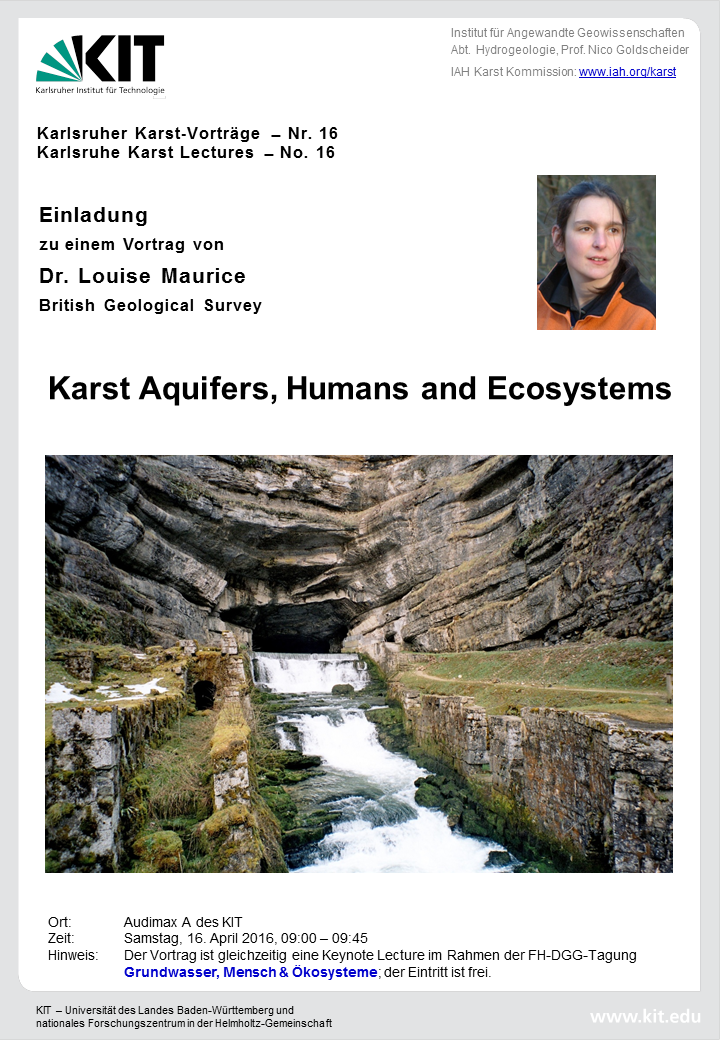 KIT
Karlsruher Institut für Technologie

Institut für Angewandte Geowissenschaften
Abt. Hydrogeologie, Prof. Nico Goldscheider
IAH Karst Kommission: www.iah.org/karst

Karlsruher Karst-Vorträge – Nr. 16
Karlsruhe Karst Lectures – No. 16

Einladung
zu einem Vortrag von
Dr. Louise Maurice
British Geological Survey

Karst Aquifers, Humans and Ecosystems

Ort: Audimax A des KIT
Zeit: Samstag, 16. April 2016, 09:00 – 09:45
Hinweis: Der Vortrag ist gleichzeitig eine Keynote Lecture im Rahmen der FH-DGG-Tagung Grundwasser, Mensch & Ökosysteme; der Eintritt ist frei.

KIT – Universität des Landes Baden-Württemberg und nationales Forschungszentrum in der Helmholtz-Gemeinschaft

www.kit.edu